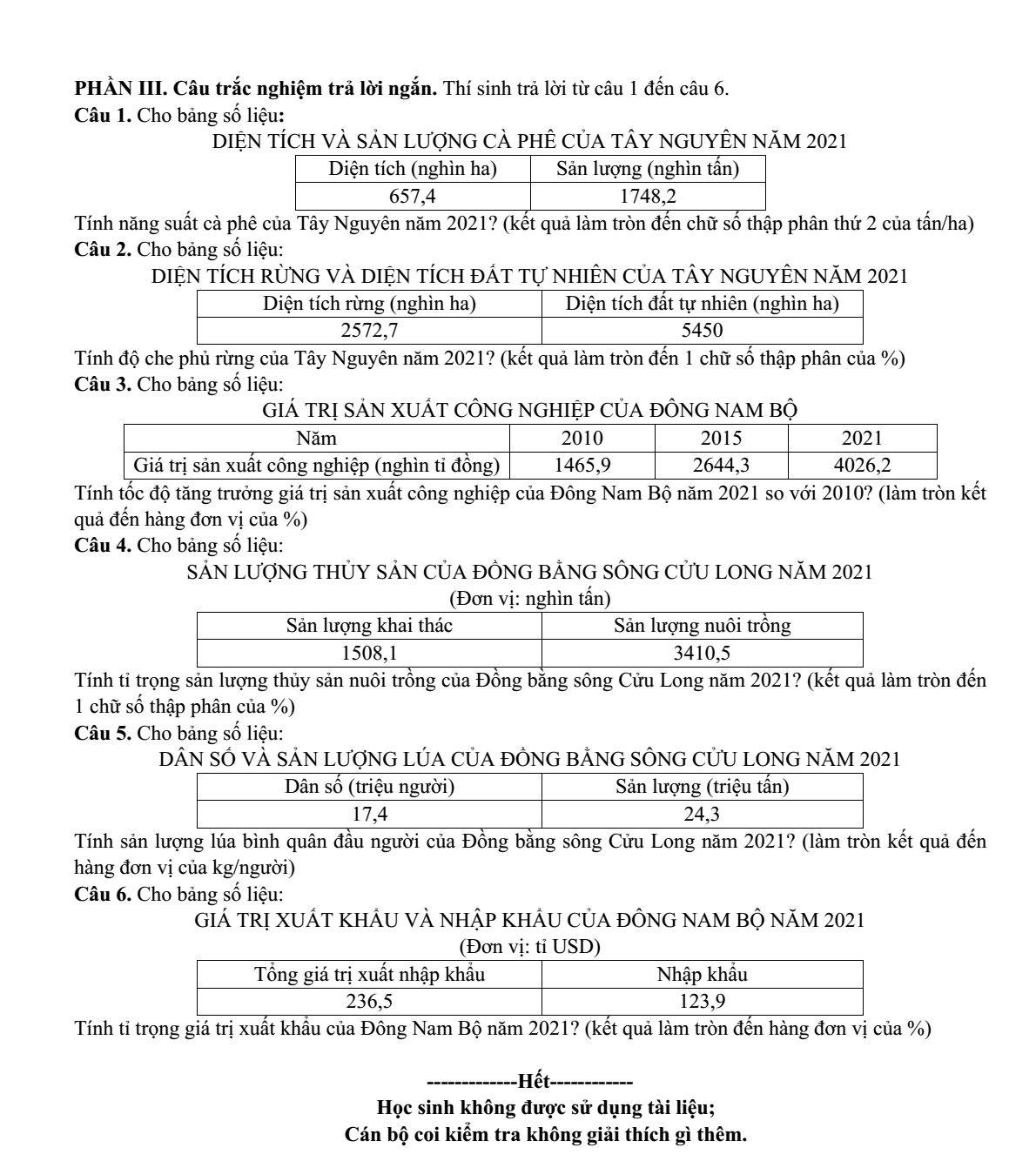 PHẦN III. Câu trắc nghiệm trả lời ngắn. Thí sinh trả lời từ câu 1 đến câu 6.
Câu 1. Cho bảng số liệu:

DIỆN TÍCH VÀ SẢN LƯỢNG CÀ PHÊ CỦA TÂY NGUYÊN NĂM 2021

| Diện tích (nghìn ha) | Sản lượng (nghìn tấn) |
|---|---|
| 657,4 | 1748,2 |

Tính năng suất cà phê của Tây Nguyên năm 2021? (kết quả làm tròn đến chữ số thập phân thứ 2 của tấn/ha)
Câu 2. Cho bảng số liệu:

DIỆN TÍCH RỪNG VÀ DIỆN TÍCH ĐẤT TỰ NHIÊN CỦA TÂY NGUYÊN NĂM 2021

| Diện tích rừng (nghìn ha) | Diện tích đất tự nhiên (nghìn ha) |
|---|---|
| 2572,7 | 5450 |

Tính độ che phủ rừng của Tây Nguyên năm 2021? (kết quả làm tròn đến 1 chữ số thập phân của %)
Câu 3. Cho bảng số liệu:

GIÁ TRỊ SẢN XUẤT CÔNG NGHIỆP CỦA ĐÔNG NAM BỘ

| Năm | 2010 | 2015 | 2021 |
|---|---|---|---|
| Giá trị sản xuất công nghiệp (nghìn tỉ đồng) | 1465,9 | 2644,3 | 4026,2 |

Tính tốc độ tăng trưởng giá trị sản xuất công nghiệp của Đông Nam Bộ năm 2021 so với 2010? (làm tròn kết quả đến hàng đơn vị của %)
Câu 4. Cho bảng số liệu:

SẢN LƯỢNG THỦY SẢN CỦA ĐỒNG BẰNG SÔNG CỬU LONG NĂM 2021
(Đơn vị: nghìn tấn)

| Sản lượng khai thác | Sản lượng nuôi trồng |
|---|---|
| 1508,1 | 3410,5 |

Tính tỉ trọng sản lượng thủy sản nuôi trồng của Đồng bằng sông Cửu Long năm 2021? (kết quả làm tròn đến 1 chữ số thập phân của %)
Câu 5. Cho bảng số liệu:

DÂN SỐ VÀ SẢN LƯỢNG LÚA CỦA ĐỒNG BẰNG SÔNG CỬU LONG NĂM 2021

| Dân số (triệu người) | Sản lượng (triệu tấn) |
|---|---|
| 17,4 | 24,3 |

Tính sản lượng lúa bình quân đầu người của Đồng bằng sông Cửu Long năm 2021? (làm tròn kết quả đến hàng đơn vị của kg/người)
Câu 6. Cho bảng số liệu:

GIÁ TRỊ XUẤT KHẨU VÀ NHẬP KHẨU CỦA ĐÔNG NAM BỘ NĂM 2021
(Đơn vị: tỉ USD)

| Tổng giá trị xuất nhập khẩu | Nhập khẩu |
|---|---|
| 236,5 | 123,9 |

Tính tỉ trọng giá trị xuất khẩu của Đông Nam Bộ năm 2021? (kết quả làm tròn đến hàng đơn vị của %)

-------------Hết------------
Học sinh không được sử dụng tài liệu;
Cán bộ coi kiểm tra không giải thích gì thêm.